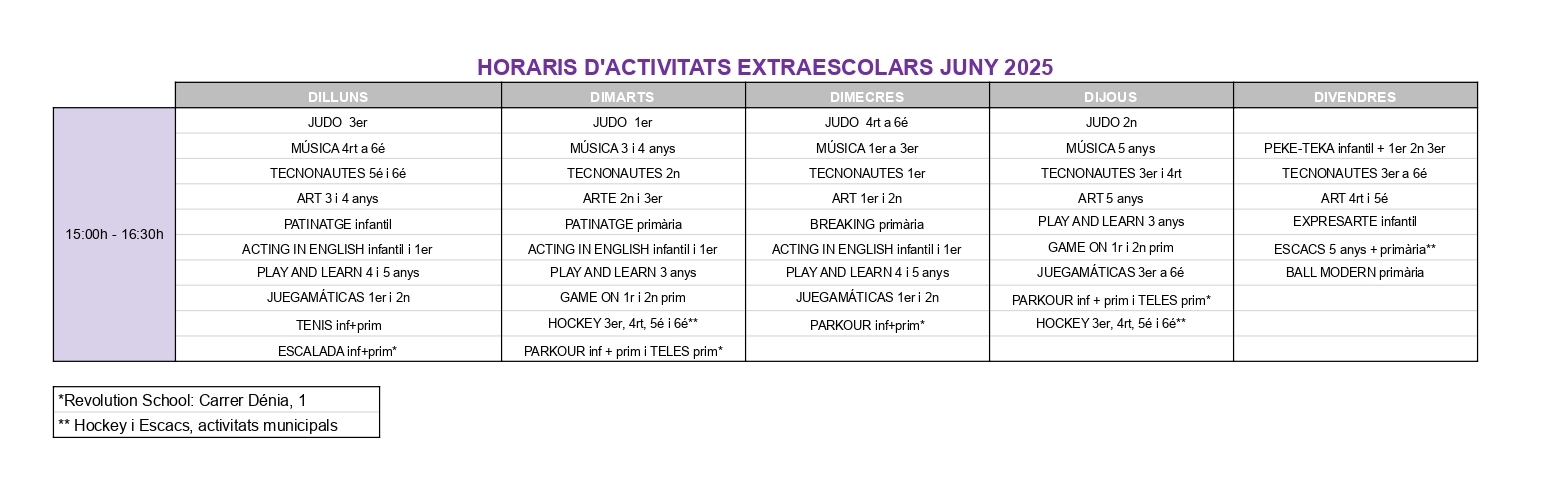 HORARIS D'ACTIVITATS EXTRAESCOLARS JUNY 2025

| | DILLUNS | DIMARTS | DIMECRES | DIJOUS | DIVENDRES |
|---|---|---|---|---|---|
| 15:00h - 16:30h | JUDO 3er | JUDO 1er | JUDO 4rt a 6é | JUDO 2n | |
| | MÚSICA 4rt a 6é | MÚSICA 3 i 4 anys | MÚSICA 1er a 3er | MÚSICA 5 anys | PEKE-TEKA infantil + 1er 2n 3er |
| | TECNONAUTES 5é i 6é | TECNONAUTES 2n | TECNONAUTES 1er | TECNONAUTES 3er i 4rt | TECNONAUTES 3er a 6é |
| | ART 3 i 4 anys | ARTE 2n i 3er | ART 1er i 2n | ART 5 anys | ART 4rt i 5é |
| | PATINATGE infantil | PATINATGE primària | BREAKING primària | PLAY AND LEARN 3 anys | EXPRESARTE infantil |
| | ACTING IN ENGLISH infantil i 1er | ACTING IN ENGLISH infantil i 1er | ACTING IN ENGLISH infantil i 1er | GAME ON 1r i 2n prim | ESCACS 5 anys + primària** |
| | PLAY AND LEARN 4 i 5 anys | PLAY AND LEARN 3 anys | PLAY AND LEARN 4 i 5 anys | JUEGAMÁTICAS 3er a 6é | BALL MODERN primària |
| | JUEGAMÁTICAS 1er i 2n | GAME ON 1r i 2n prim | JUEGAMÁTICAS 1er i 2n | PARKOUR inf + prim i TELES prim* | |
| | TENIS inf+prim | HOCKEY 3er, 4rt, 5é i 6é** | PARKOUR inf+prim* | HOCKEY 3er, 4rt, 5é i 6é** | |
| | ESCALADA inf+prim* | PARKOUR inf + prim i TELES prim* | | | |

*Revolution School: Carrer Dénia, 1
** Hockey i Escacs, activitats municipals